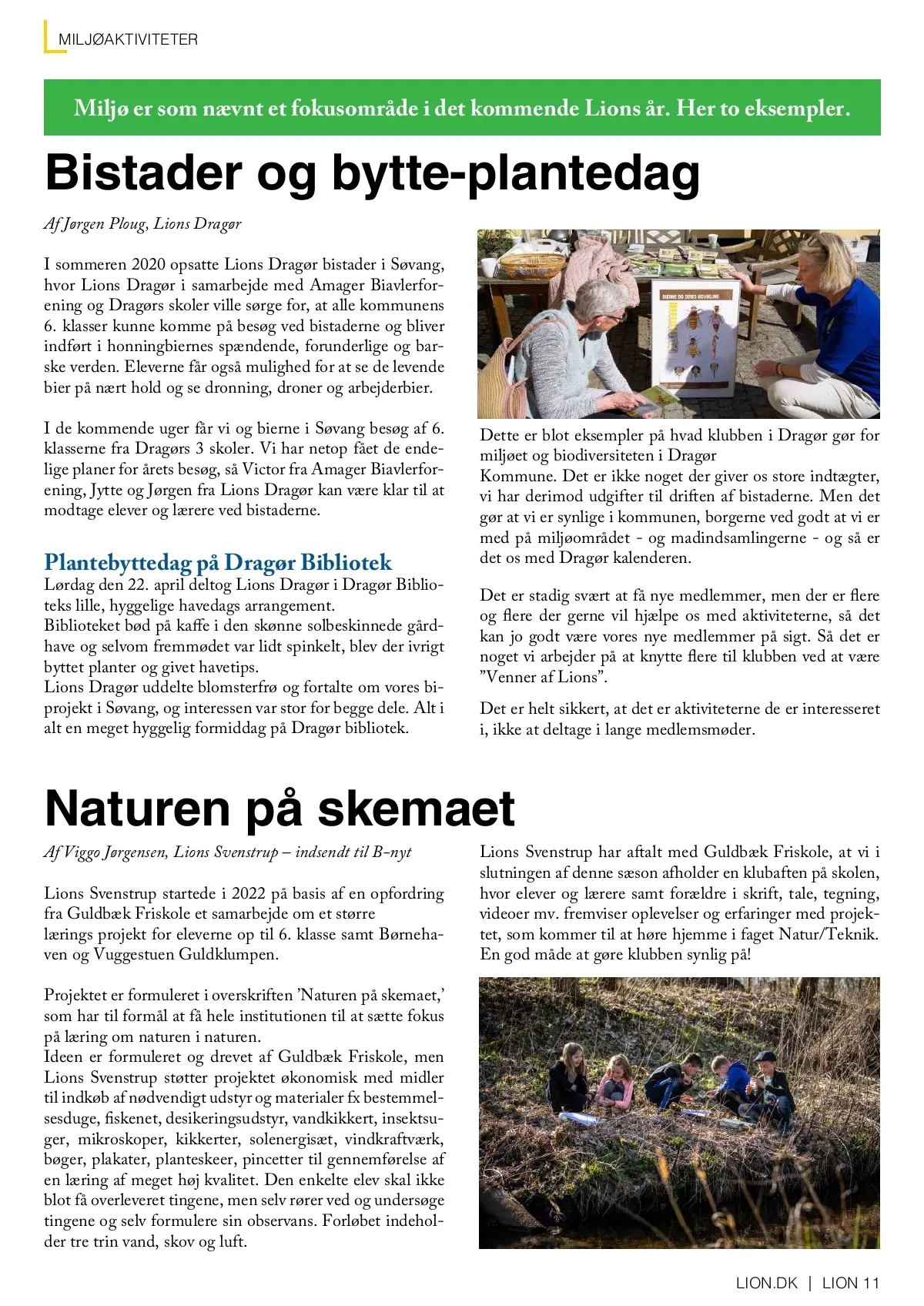 MILJØAKTIVITETER

Miljø er som nævnt et fokusområde i det kommende Lions år. Her to eksempler.

Bistader og bytte-plantedag

Af Jørgen Ploug, Lions Dragør

I sommeren 2020 opsatte Lions Dragør bistader i Søvang, hvor Lions Dragør i samarbejde med Amager Biavlerforening og Dragørs skoler ville sørge for, at alle kommunens 6. klasser kunne komme på besøg ved bistaderne og bliver indført i honningbiernes spændende, forunderlige og barske verden. Eleverne får også mulighed for at se de levende bier på nært hold og se dronning, droner og arbejderbier.

I de kommende uger får vi og bierne i Søvang besøg af 6. klasserne fra Dragørs 3 skoler. Vi har netop fået de endelige planer for årets besøg, så Victor fra Amager Biavlerforening, Jytte og Jørgen fra Lions Dragør kan være klar til at modtage elever og lærere ved bistaderne.

Plantebyttedag på Dragør Bibliotek
Lørdag den 22. april deltog Lions Dragør i Dragør Biblioteks lille, hyggelige havedags arrangement.
Biblioteket bød på kaffe i den skønne solbeskinnede gårdhave og selvom fremmødet var lidt spinkelt, blev der ivrigt byttet planter og givet havetips.
Lions Dragør uddelte blomsterfrø og fortalte om vores biprojekt i Søvang, og interessen var stor for begge dele. Alt i alt en meget hyggelig formiddag på Dragør bibliotek.

BIERNE OG DERES UDVIKLING

Dette er blot eksempler på hvad klubben i Dragør gør for miljøet og biodiversiteten i Dragør
Kommune. Det er ikke noget der giver os store indtægter, vi har derimod udgifter til driften af bistaderne. Men det gør at vi er synlige i kommunen, borgerne ved godt at vi er med på miljøområdet - og madindsamlingerne - og så er det os med Dragør kalenderen.

Det er stadig svært at få nye medlemmer, men der er flere og flere der gerne vil hjælpe os med aktiviteterne, så det kan jo godt være vores nye medlemmer på sigt. Så det er noget vi arbejder på at knytte flere til klubben ved at være ”Venner af Lions”.

Det er helt sikkert, at det er aktiviteterne de er interesseret i, ikke at deltage i lange medlemsmøder.

Naturen på skemaet

Af Viggo Jørgensen, Lions Svenstrup – indsendt til B-nyt

Lions Svenstrup startede i 2022 på basis af en opfordring fra Guldbæk Friskole et samarbejde om et større lærings projekt for eleverne op til 6. klasse samt Børnehaven og Vuggestuen Guldklumpen.

Projektet er formuleret i overskriften ’Naturen på skemaet,’ som har til formål at få hele institutionen til at sætte fokus på læring om naturen i naturen.
Ideen er formuleret og drevet af Guldbæk Friskole, men Lions Svenstrup støtter projektet økonomisk med midler til indkøb af nødvendigt udstyr og materialer fx bestemmelsesduge, fiskenet, desikeringsudstyr, vandkikkert, insektsuger, mikroskoper, kikkerter, solenergisæt, vindkraftværk, bøger, plakater, planteskeer, pincetter til gennemførelse af en læring af meget høj kvalitet. Den enkelte elev skal ikke blot få overleveret tingene, men selv rører ved og undersøge tingene og selv formulere sin observans. Forløbet indeholder tre trin vand, skov og luft.

Lions Svenstrup har aftalt med Guldbæk Friskole, at vi i slutningen af denne sæson afholder en klubaften på skolen, hvor elever og lærere samt forældre i skrift, tale, tegning, videoer mv. fremviser oplevelser og erfaringer med projektet, som kommer til at høre hjemme i faget Natur/Teknik. En god måde at gøre klubben synlig på!

LION.DK | LION 11